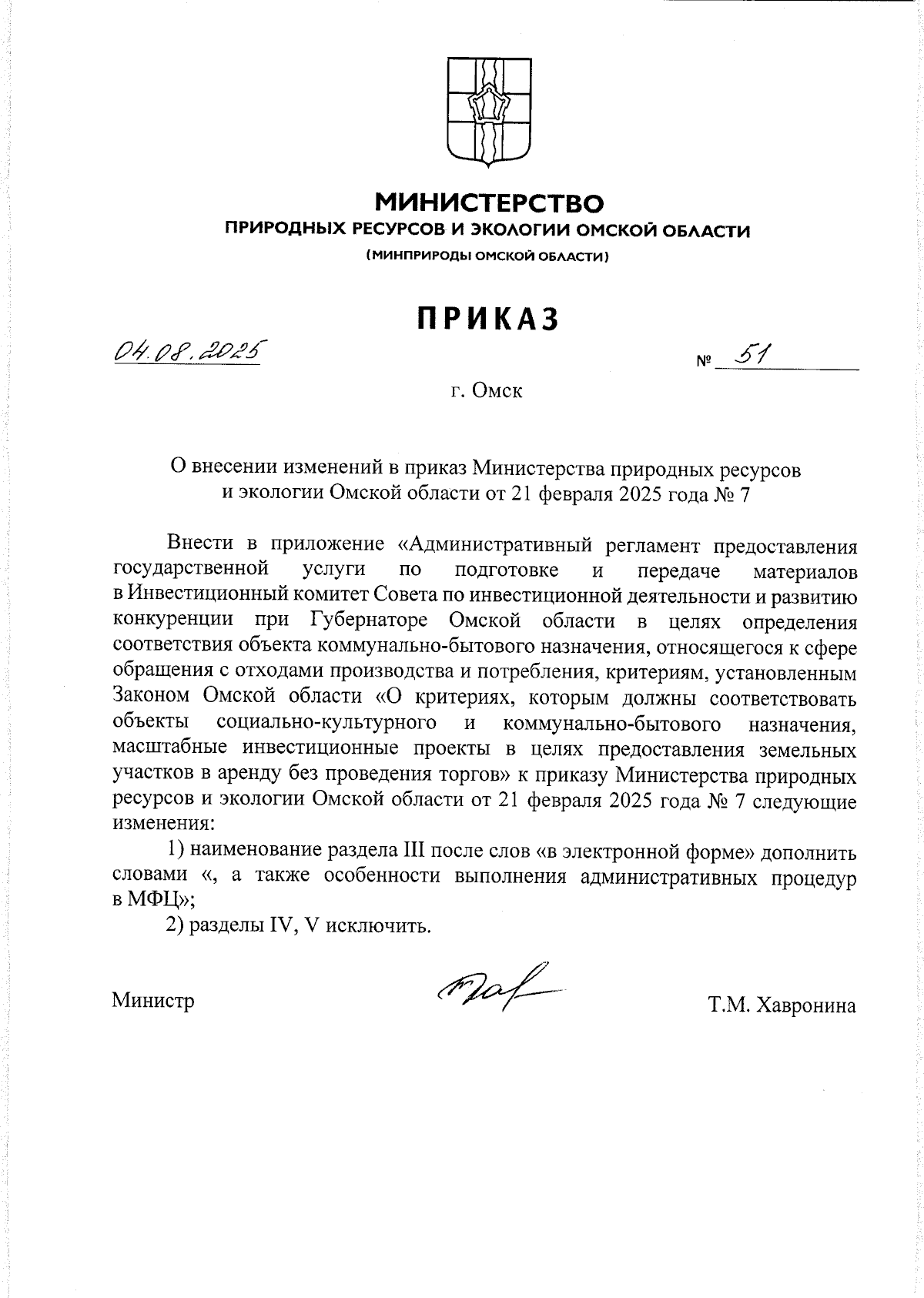 МИНИСТЕРСТВО
ПРИРОДНЫХ РЕСУРСОВ И ЭКОЛОГИИ ОМСКОЙ ОБЛАСТИ
(МИНПРИРОДЫ ОМСКОЙ ОБЛАСТИ)

ПРИКАЗ

04.08.2025 № 51

г. Омск

О внесении изменений в приказ Министерства природных ресурсов и экологии Омской области от 21 февраля 2025 года № 7

Внести в приложение «Административный регламент предоставления государственной услуги по подготовке и передаче материалов в Инвестиционный комитет Совета по инвестиционной деятельности и развитию конкуренции при Губернаторе Омской области в целях определения соответствия объекта коммунально-бытового назначения, относящегося к сфере обращения с отходами производства и потребления, критериям, установленным Законом Омской области «О критериях, которым должны соответствовать объекты социально-культурного и коммунально-бытового назначения, масштабные инвестиционные проекты в целях предоставления земельных участков в аренду без проведения торгов» к приказу Министерства природных ресурсов и экологии Омской области от 21 февраля 2025 года № 7 следующие изменения:

1) наименование раздела III после слов «в электронной форме» дополнить словами «, а также особенности выполнения административных процедур в МФЦ»;

2) разделы IV, V исключить.

Министр Т.М. Хавронина